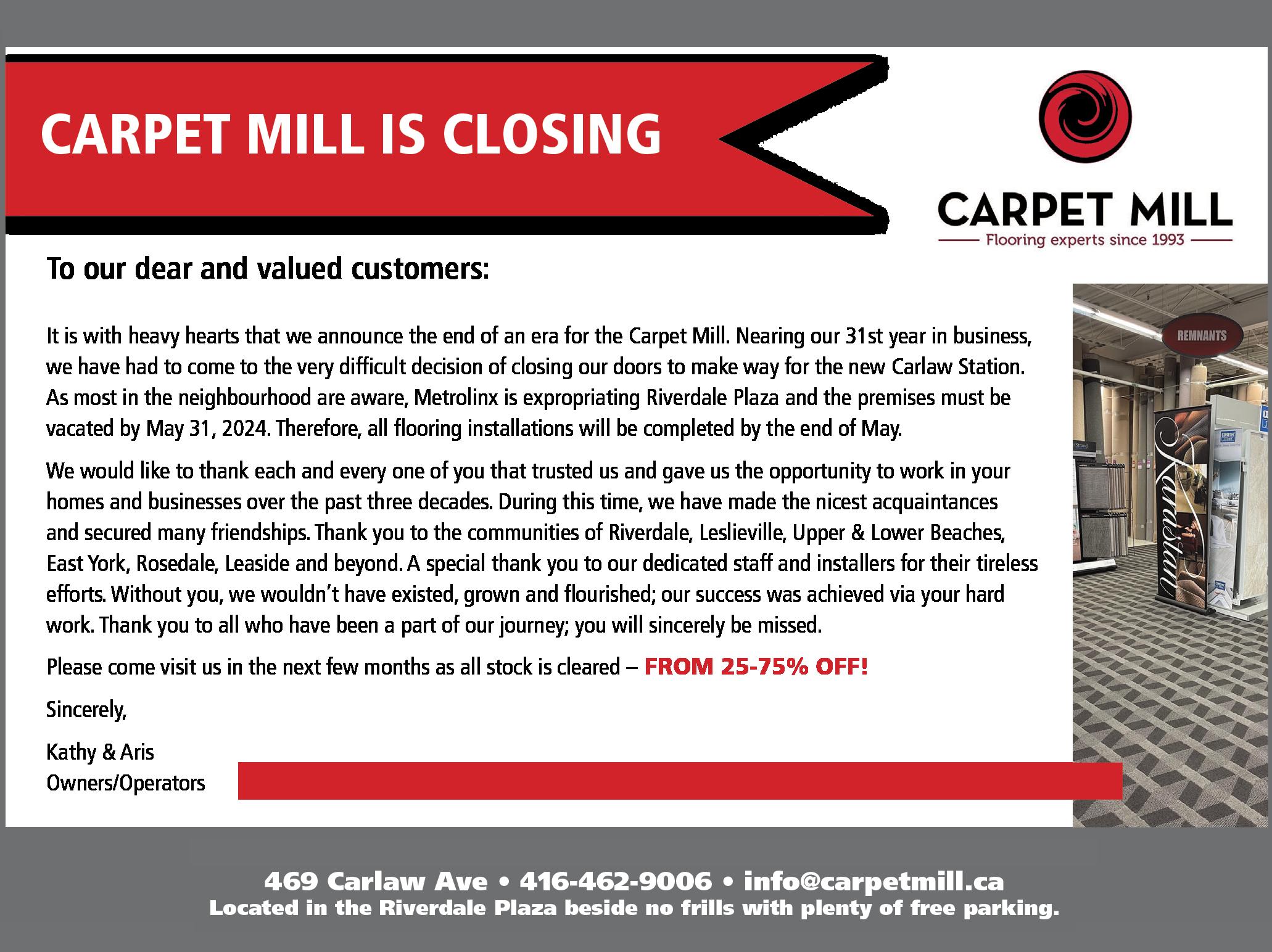 CARPET MILL IS CLOSING

CARPET MILL
Flooring experts since 1993

To our dear and valued customers:

It is with heavy hearts that we announce the end of an era for the Carpet Mill. Nearing our 31st year in business, we have had to come to the very difficult decision of closing our doors to make way for the new Carlaw Station. As most in the neighbourhood are aware, Metrolinx is expropriating Riverdale Plaza and the premises must be vacated by May 31, 2024. Therefore, all flooring installations will be completed by the end of May.

We would like to thank each and every one of you that trusted us and gave us the opportunity to work in your homes and businesses over the past three decades. During this time, we have made the nicest acquaintances and secured many friendships. Thank you to the communities of Riverdale, Leslieville, Upper & Lower Beaches, East York, Rosedale, Leaside and beyond. A special thank you to our dedicated staff and installers for their tireless efforts. Without you, we wouldn't have existed, grown and flourished; our success was achieved via your hard work. Thank you to all who have been a part of our journey; you will sincerely be missed.

Please come visit us in the next few months as all stock is cleared – FROM 25-75% OFF!

Sincerely,

Kathy & Aris
Owners/Operators

REMNANTS

Karastan

469 Carlaw Ave • 416-462-9006 • info@carpetmill.ca
Located in the Riverdale Plaza beside no frills with plenty of free parking.